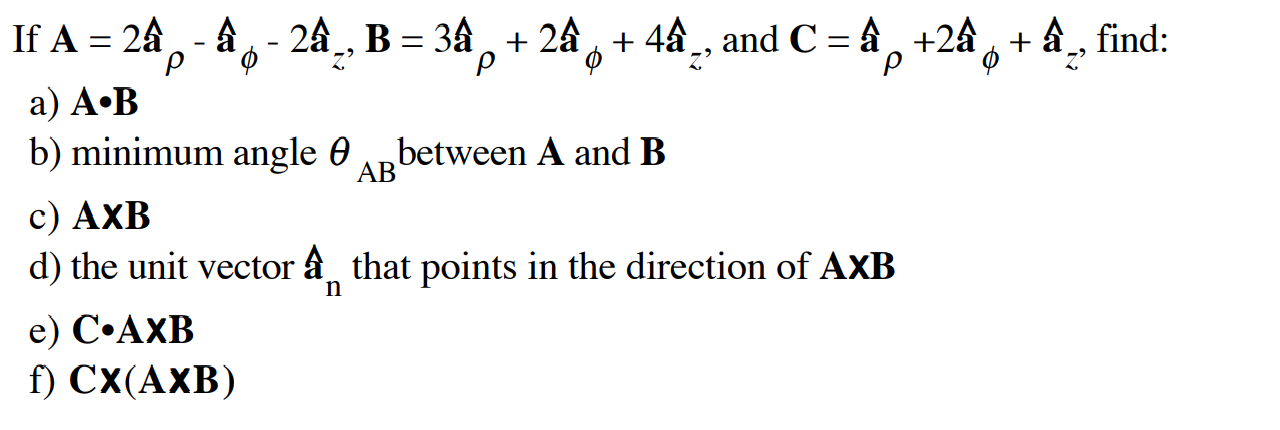 If $\mathbf{A} = 2\hat{\mathbf{a}}_\rho - \hat{\mathbf{a}}_\phi - 2\hat{\mathbf{a}}_z$, $\mathbf{B} = 3\hat{\mathbf{a}}_\rho + 2\hat{\mathbf{a}}_\phi + 4\hat{\mathbf{a}}_z$, and $\mathbf{C} = \hat{\mathbf{a}}_\rho + 2\hat{\mathbf{a}}_\phi + \hat{\mathbf{a}}_z$, find:

a) $\mathbf{A} \bullet \mathbf{B}$

b) minimum angle $\theta_{AB}$ between $\mathbf{A}$ and $\mathbf{B}$

c) $\mathbf{A} \times \mathbf{B}$

d) the unit vector $\hat{\mathbf{a}}_n$ that points in the direction of $\mathbf{A} \times \mathbf{B}$

e) $\mathbf{C} \bullet \mathbf{A} \times \mathbf{B}$

f) $\mathbf{C} \times (\mathbf{A} \times \mathbf{B})$